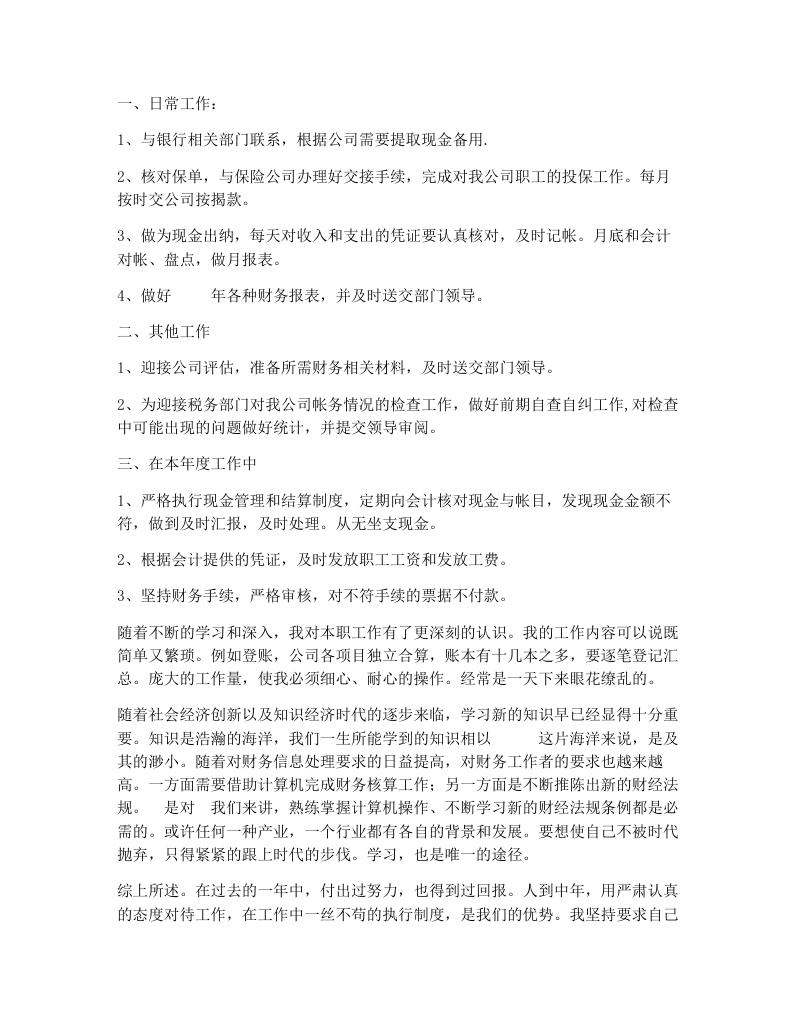 一、日常工作：

1、与银行相关部门联系，根据公司需要提取现金备用.

2、核对保单，与保险公司办理好交接手续，完成对我公司职工的投保工作。每月按时交公司按揭款。

3、做为现金出纳，每天对收入和支出的凭证要认真核对，及时记帐。月底和会计对帐、盘点，做月报表。

4、做好 年各种财务报表，并及时送交部门领导。

二、其他工作

1、迎接公司评估，准备所需财务相关材料，及时送交部门领导。

2、为迎接税务部门对我公司帐务情况的检查工作，做好前期自查自纠工作,对检查中可能出现的问题做好统计，并提交领导审阅。

三、在本年度工作中

1、严格执行现金管理和结算制度，定期向会计核对现金与帐目，发现现金金额不符，做到及时汇报，及时处理。从无坐支现金。

2、根据会计提供的凭证，及时发放职工工资和发放工费。

3、坚持财务手续，严格审核，对不符手续的票据不付款。

随着不断的学习和深入，我对本职工作有了更深刻的认识。我的工作内容可以说既简单又繁琐。例如登账，公司各项目独立合算，账本有十几本之多，要逐笔登记汇总。庞大的工作量，使我必须细心、耐心的操作。经常是一天下来眼花缭乱的。

随着社会经济创新以及知识经济时代的逐步来临，学习新的知识早已经显得十分重要。知识是浩瀚的海洋，我们一生所能学到的知识相以 这片海洋来说，是及其的渺小。随着对财务信息处理要求的日益提高，对财务工作者的要求也越来越高。一方面需要借助计算机完成财务核算工作；另一方面是不断推陈出新的财经法规。 是对 我们来讲，熟练掌握计算机操作、不断学习新的财经法规条例都是必需的。或许任何一种产业，一个行业都有各自的背景和发展。要想使自己不被时代抛弃，只得紧紧的跟上时代的步伐。学习，也是唯一的途径。

综上所述。在过去的一年中，付出过努力，也得到过回报。人到中年，用严肃认真的态度对待工作，在工作中一丝不苟的执行制度，是我们的优势。我坚持要求自己